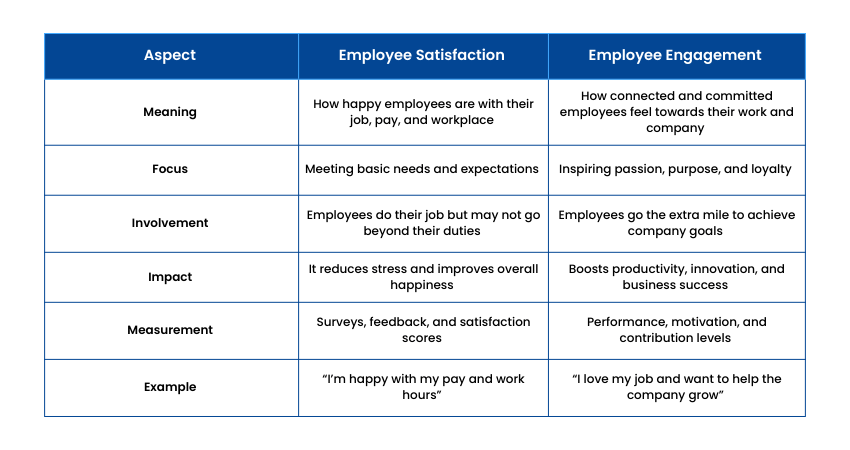 | Aspect | Employee Satisfaction | Employee Engagement |
|---|---|---|
| Meaning | How happy employees are with their job, pay, and workplace | How connected and committed employees feel towards their work and company |
| Focus | Meeting basic needs and expectations | Inspiring passion, purpose, and loyalty |
| Involvement | Employees do their job but may not go beyond their duties | Employees go the extra mile to achieve company goals |
| Impact | It reduces stress and improves overall happiness | Boosts productivity, innovation, and business success |
| Measurement | Surveys, feedback, and satisfaction scores | Performance, motivation, and contribution levels |
| Example | "I'm happy with my pay and work hours" | "I love my job and want to help the company grow" |